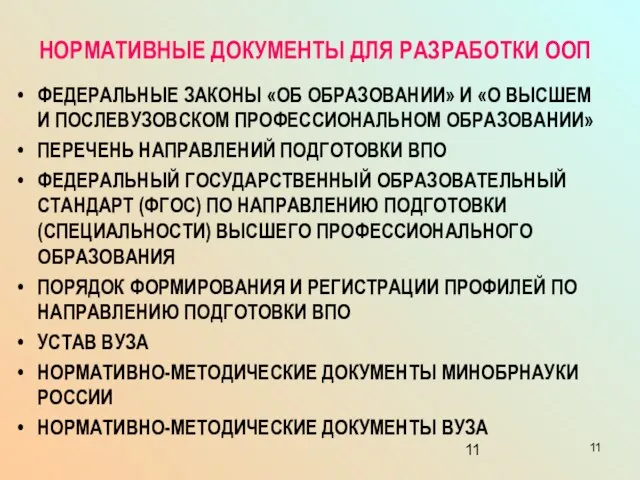 НОРМАТИВНЫЕ ДОКУМЕНТЫ ДЛЯ РАЗРАБОТКИ ООП

• ФЕДЕРАЛЬНЫЕ ЗАКОНЫ «ОБ ОБРАЗОВАНИИ» И «О ВЫСШЕМ И ПОСЛЕВУЗОВСКОМ ПРОФЕССИОНАЛЬНОМ ОБРАЗОВАНИИ»
• ПЕРЕЧЕНЬ НАПРАВЛЕНИЙ ПОДГОТОВКИ ВПО
• ФЕДЕРАЛЬНЫЙ ГОСУДАРСТВЕННЫЙ ОБРАЗОВАТЕЛЬНЫЙ СТАНДАРТ (ФГОС) ПО НАПРАВЛЕНИЮ ПОДГОТОВКИ (СПЕЦИАЛЬНОСТИ) ВЫСШЕГО ПРОФЕССИОНАЛЬНОГО ОБРАЗОВАНИЯ
• ПОРЯДОК ФОРМИРОВАНИЯ И РЕГИСТРАЦИИ ПРОФИЛЕЙ ПО НАПРАВЛЕНИЮ ПОДГОТОВКИ ВПО
• УСТАВ ВУЗА
• НОРМАТИВНО-МЕТОДИЧЕСКИЕ ДОКУМЕНТЫ МИНОБРНАУКИ РОССИИ
• НОРМАТИВНО-МЕТОДИЧЕСКИЕ ДОКУМЕНТЫ ВУЗА

11

11